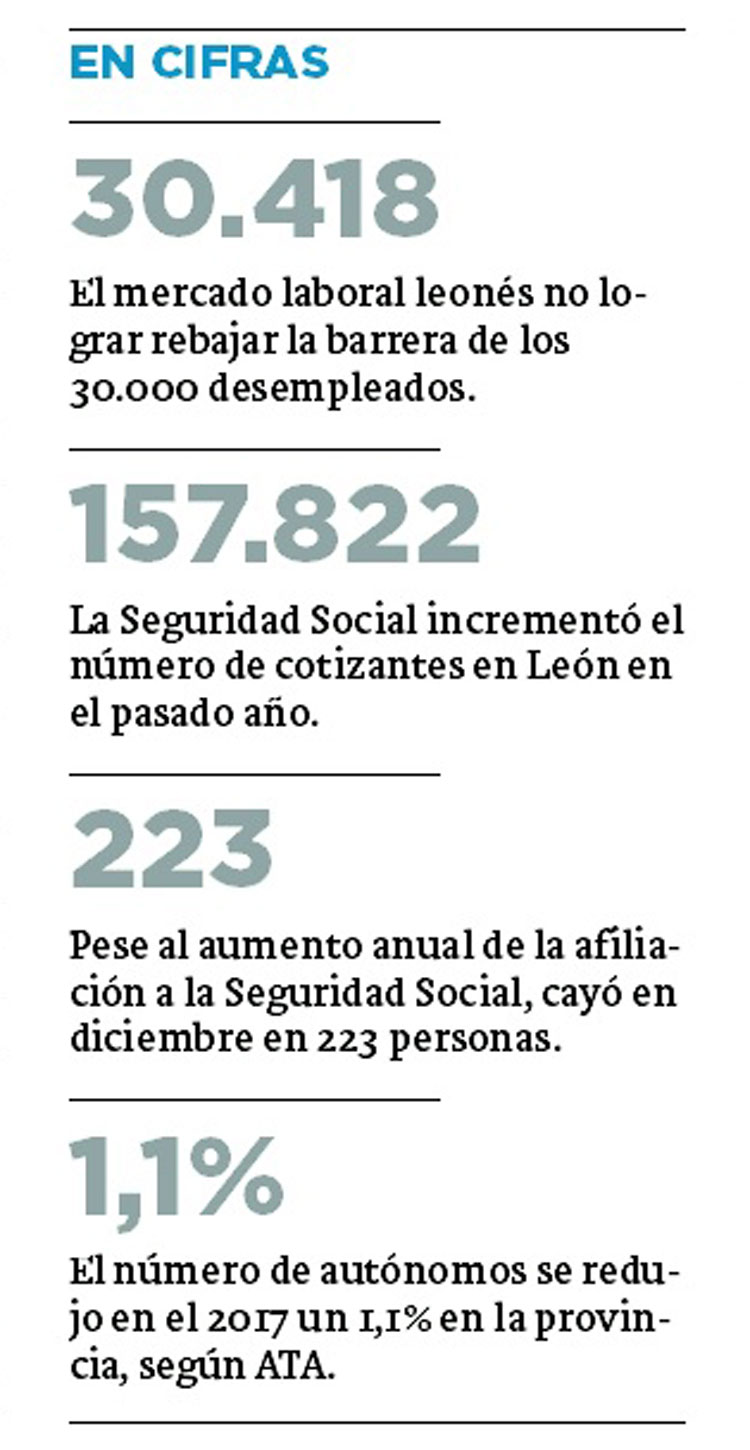 EN CIFRAS

30.418

El mercado laboral leonés no lograr rebajar la barrera de los 30.000 desempleados.

157.822

La Seguridad Social incrementó el número de cotizantes en León en el pasado año.

223

Pese al aumento anual de la afiliación a la Seguridad Social, cayó en diciembre en 223 personas.

1,1%

El número de autónomos se redujo en el 2017 un 1,1% en la provincia, según ATA.